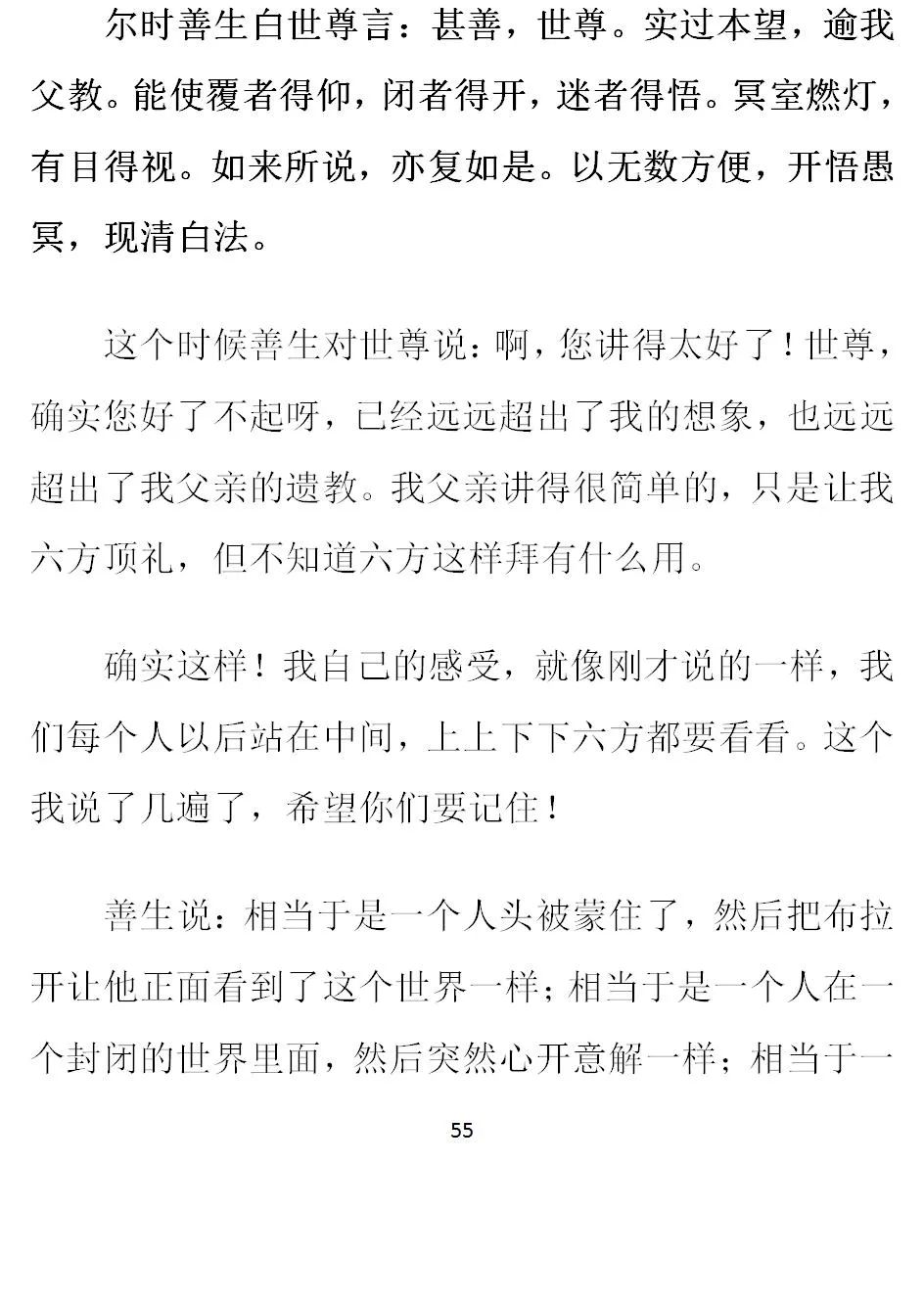 尔时善生白世尊言：甚善，世尊。实过本望，逾我父教。能使覆者得仰，闭者得开，迷者得悟。冥室燃灯，有目得视。如来所说，亦复如是。以无数方便，开悟愚冥，现清白法。

这个时候善生对世尊说：啊，您讲得太好了！世尊，确实您好了不起呀，已经远远超出了我的想象，也远远超出了我父亲的遗教。我父亲讲得很简单的，只是让我六方顶礼，但不知道六方这样拜有什么用。

确实这样！我自己的感受，就像刚才说的一样，我们每个人以后站在中间，上上下下六方都要看看。这个我说了几遍了，希望你们要记住！

善生说：相当于是一个人头被蒙住了，然后把布拉开让他正面看到了这个世界一样；相当于是一个人在一个封闭的世界里面，然后突然心开意解一样；相当于一

55